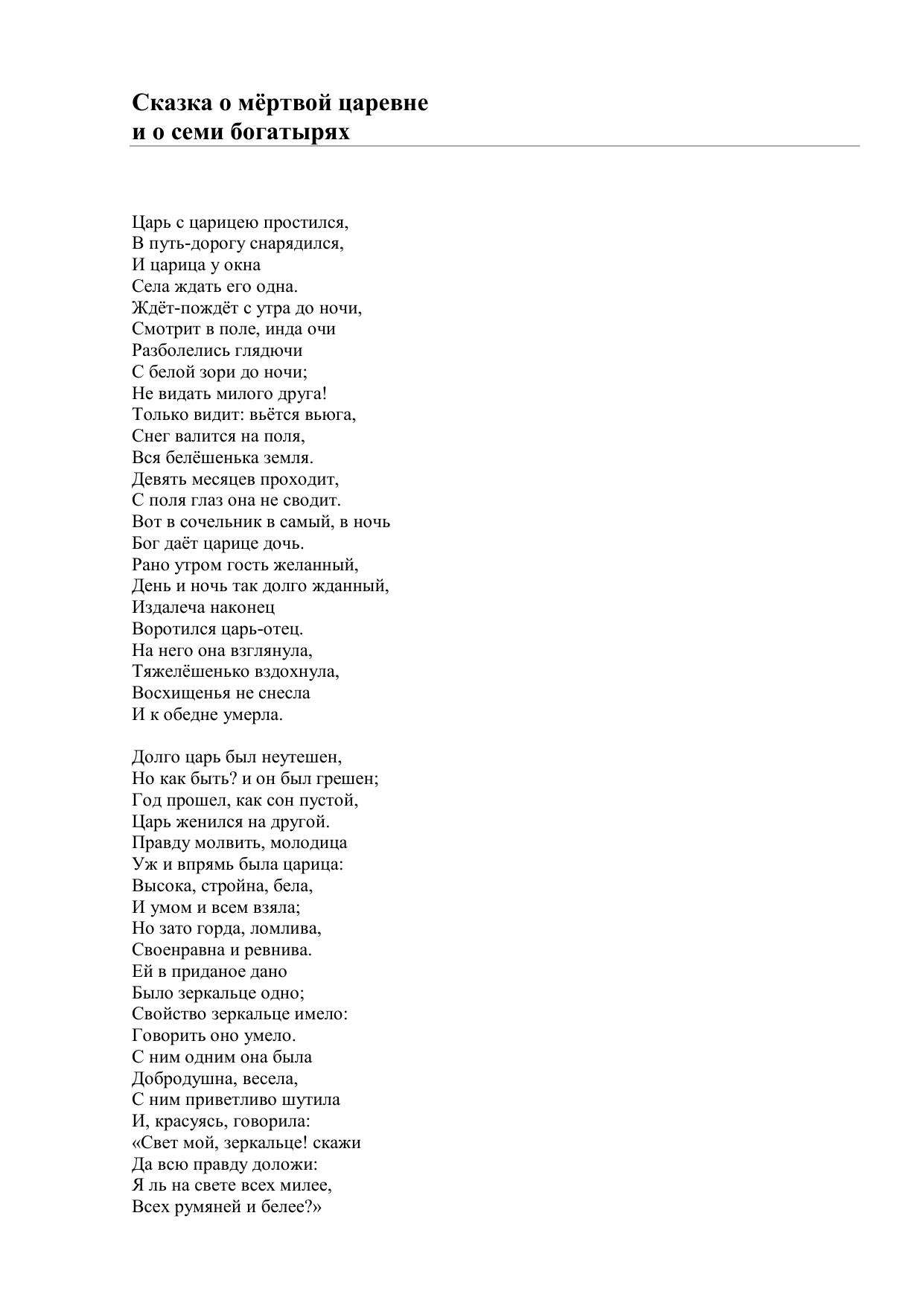 Сказка о мёртвой царевне
и о семи богатырях

Царь с царицею простился,
В путь-дорогу снарядился,
И царица у окна
Села ждать его одна.
Ждёт-пождёт с утра до ночи,
Смотрит в поле, инда очи
Разболелись глядючи
С белой зори до ночи;
Не видать милого друга!
Только видит: вьётся вьюга,
Снег валится на поля,
Вся белёшенька земля.
Девять месяцев проходит,
С поля глаз она не сводит.
Вот в сочельник в самый, в ночь
Бог даёт царице дочь.
Рано утром гость желанный,
День и ночь так долго жданный,
Издалеча наконец
Воротился царь-отец.
На него она взглянула,
Тяжелёшенько вздохнула,
Восхищенья не снесла
И к обедне умерла.

Долго царь был неутешен,
Но как быть? и он был грешен;
Год прошел, как сон пустой,
Царь женился на другой.
Правду молвить, молодица
Уж и впрямь была царица:
Высока, стройна, бела,
И умом и всем взяла;
Но зато горда, ломлива,
Своенравна и ревнива.
Ей в приданое дано
Было зеркальце одно;
Свойство зеркальце имело:
Говорить оно умело.
С ним одним она была
Добродушна, весела,
С ним приветливо шутила
И, красуясь, говорила:
«Свет мой, зеркальце! скажи
Да всю правду доложи:
Я ль на свете всех милее,
Всех румяней и белее?»